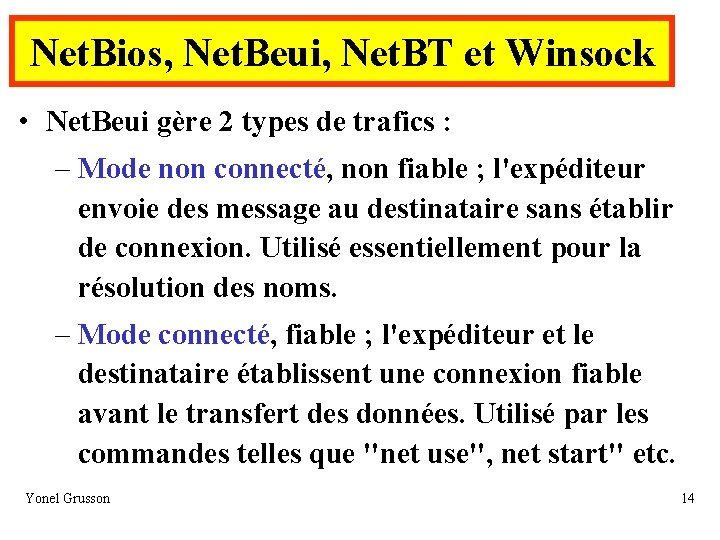 NetBios, NetBeui, NetBT et Winsock

• NetBeui gère 2 types de trafics :

– Mode non connecté, non fiable ; l'expéditeur envoie des message au destinataire sans établir de connexion. Utilisé essentiellement pour la résolution des noms.

– Mode connecté, fiable ; l'expéditeur et le destinataire établissent une connexion fiable avant le transfert des données. Utilisé par les commandes telles que "net use", net start" etc.

Yonel Grusson

14